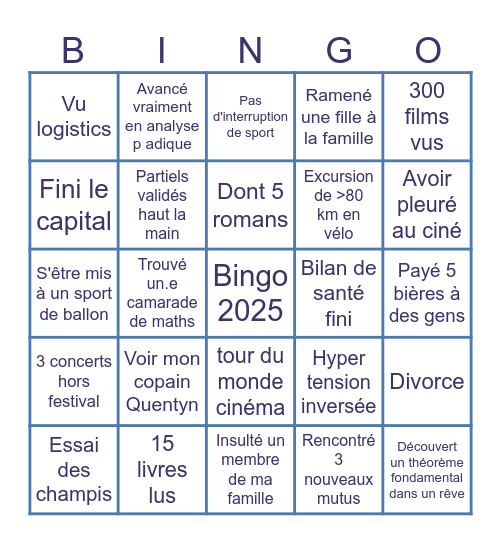 | B | I | N | G | O |
|---|---|---|---|---|
| Vu logistics | Avancé vraiment en analyse p adique | Pas d'interruption de sport | Ramené une fille à la famille | 300 films vus |
| Fini le capital | Partiels validés haut la main | Dont 5 romans | Excursion de >80 km en vélo | Avoir pleuré au ciné |
| S'être mis à un sport de ballon | Trouvé un.e camarade de maths | Bingo 2025 | Bilan de santé fini | Payé 5 bières à des gens |
| 3 concerts hors festival | Voir mon copain Quentyn | tour du monde cinéma | Hyper tension inversée | Divorce |
| Essai des champis | 15 livres lus | Insulté un membre de ma famille | Rencontré 3 nouveaux mutus | Découvert un théorème fondamental dans un rêve |